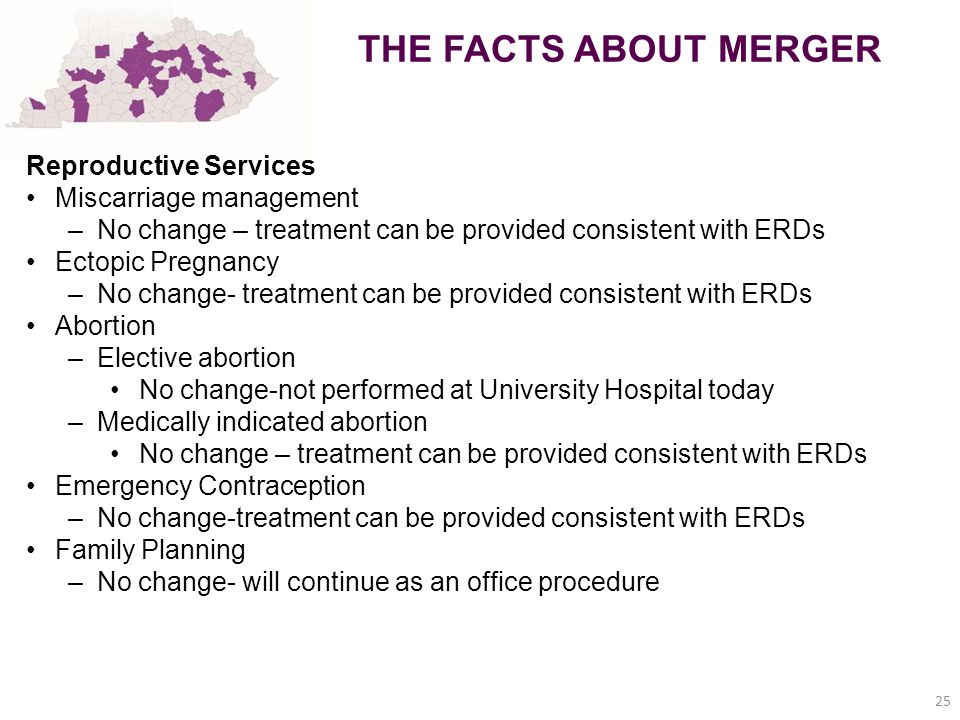 THE FACTS ABOUT MERGER

Reproductive Services
• Miscarriage management
– No change – treatment can be provided consistent with ERDs
• Ectopic Pregnancy
– No change- treatment can be provided consistent with ERDs
• Abortion
– Elective abortion
• No change-not performed at University Hospital today
– Medically indicated abortion
• No change – treatment can be provided consistent with ERDs
• Emergency Contraception
– No change-treatment can be provided consistent with ERDs
• Family Planning
– No change- will continue as an office procedure

25